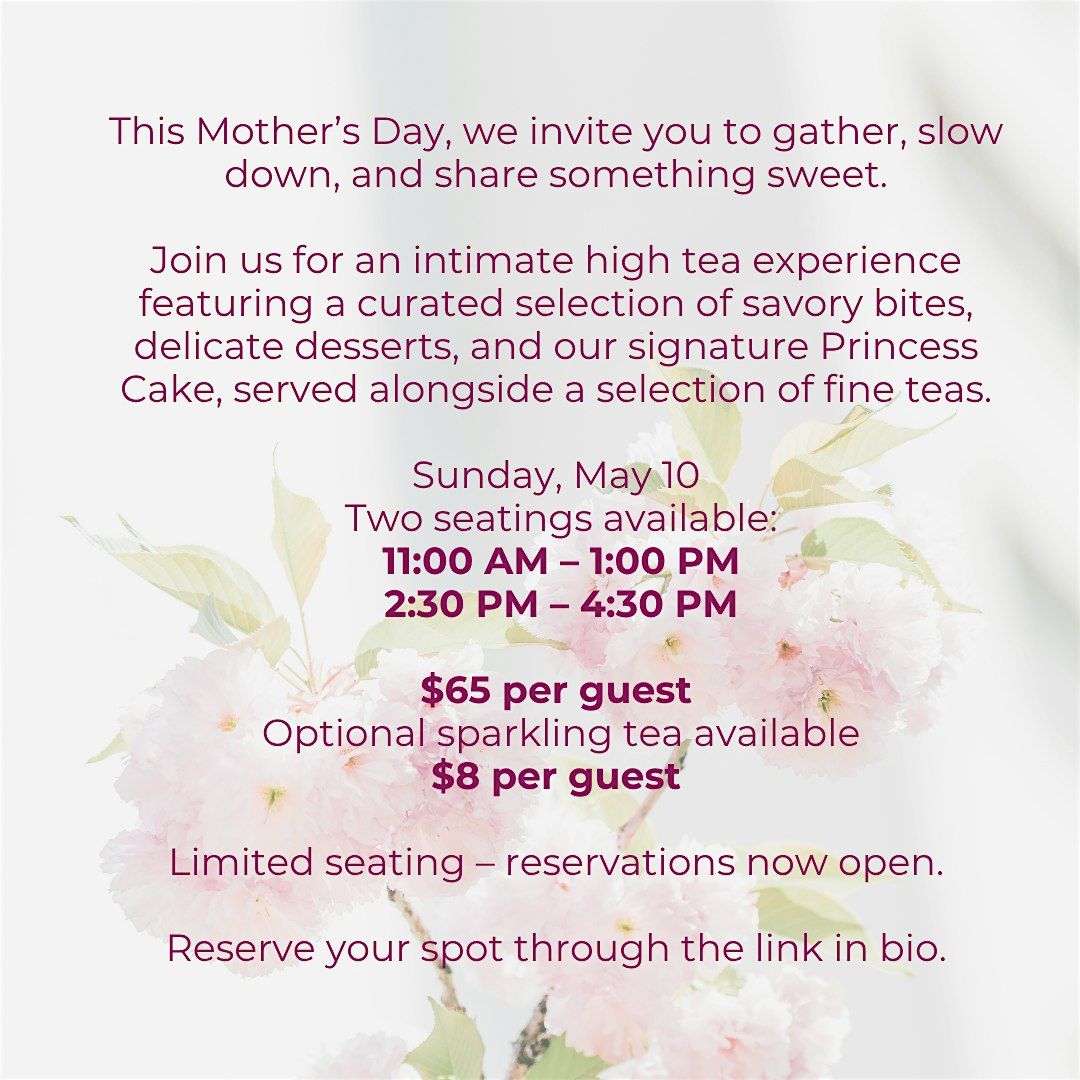 This Mother's Day, we invite you to gather, slow down, and share something sweet.

Join us for an intimate high tea experience featuring a curated selection of savory bites, delicate desserts, and our signature Princess Cake, served alongside a selection of fine teas.

Sunday, May 10
Two seatings available:
11:00 AM – 1:00 PM
2:30 PM – 4:30 PM

$65 per guest
Optional sparkling tea available
$8 per guest

Limited seating – reservations now open.

Reserve your spot through the link in bio.